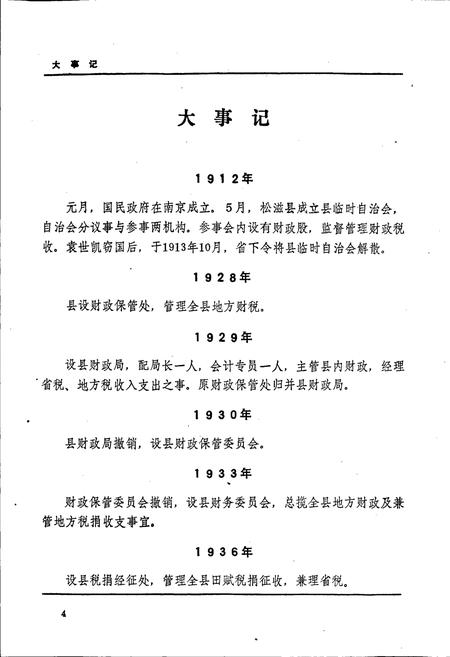 大事记

大事记

1912年

元月，国民政府在南京成立。5月，松滋县成立县临时自治会，自治会分议事与参事两机构。参事会内设有财政股，监督管理财政税收。袁世凯窃国后，于1913年10月，省下令将县临时自治会解散。

1928年

县设财政保管处，管理全县地方财税。

1929年

设县财政局，配局长一人，会计专员一人，主管县内财政，经理省税、地方税收入支出之事。原财政保管处归并县财政局。

1930年

县财政局撤销，设县财政保管委员会。

1933年

财政保管委员会撤销，设县财务委员会，总揽全县地方财政及兼管地方税捐收支事宜。

1936年

设县税捐经征处，管理全县田赋税捐征收，兼理省税。

4